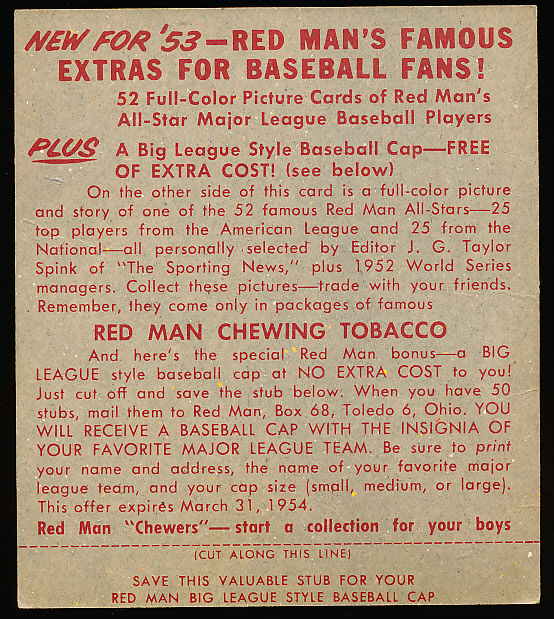 NEW FOR '53—RED MAN'S FAMOUS EXTRAS FOR BASEBALL FANS!

52 Full-Color Picture Cards of Red Man's All-Star Major League Baseball Players

PLUS A Big League Style Baseball Cap—FREE OF EXTRA COST! (see below)

On the other side of this card is a full-color picture and story of one of the 52 famous Red Man All-Stars—25 top players from the American League and 25 from the National—all personally selected by Editor J. G. Taylor Spink of "The Sporting News," plus 1952 World Series managers. Collect these pictures—trade with your friends. Remember, they come only in packages of famous

RED MAN CHEWING TOBACCO

And here's the special Red Man bonus—a BIG LEAGUE style baseball cap at NO EXTRA COST to you! Just cut off and save the stub below. When you have 50 stubs, mail them to Red Man, Box 68, Toledo 6, Ohio. YOU WILL RECEIVE A BASEBALL CAP WITH THE INSIGNIA OF YOUR FAVORITE MAJOR LEAGUE TEAM. Be sure to print your name and address, the name of your favorite major league team, and your cap size (small, medium, or large). This offer expires March 31, 1954.

Red Man "Chewers"— start a collection for your boys

(CUT ALONG THIS LINE)

SAVE THIS VALUABLE STUB FOR YOUR RED MAN BIG LEAGUE STYLE BASEBALL CAP